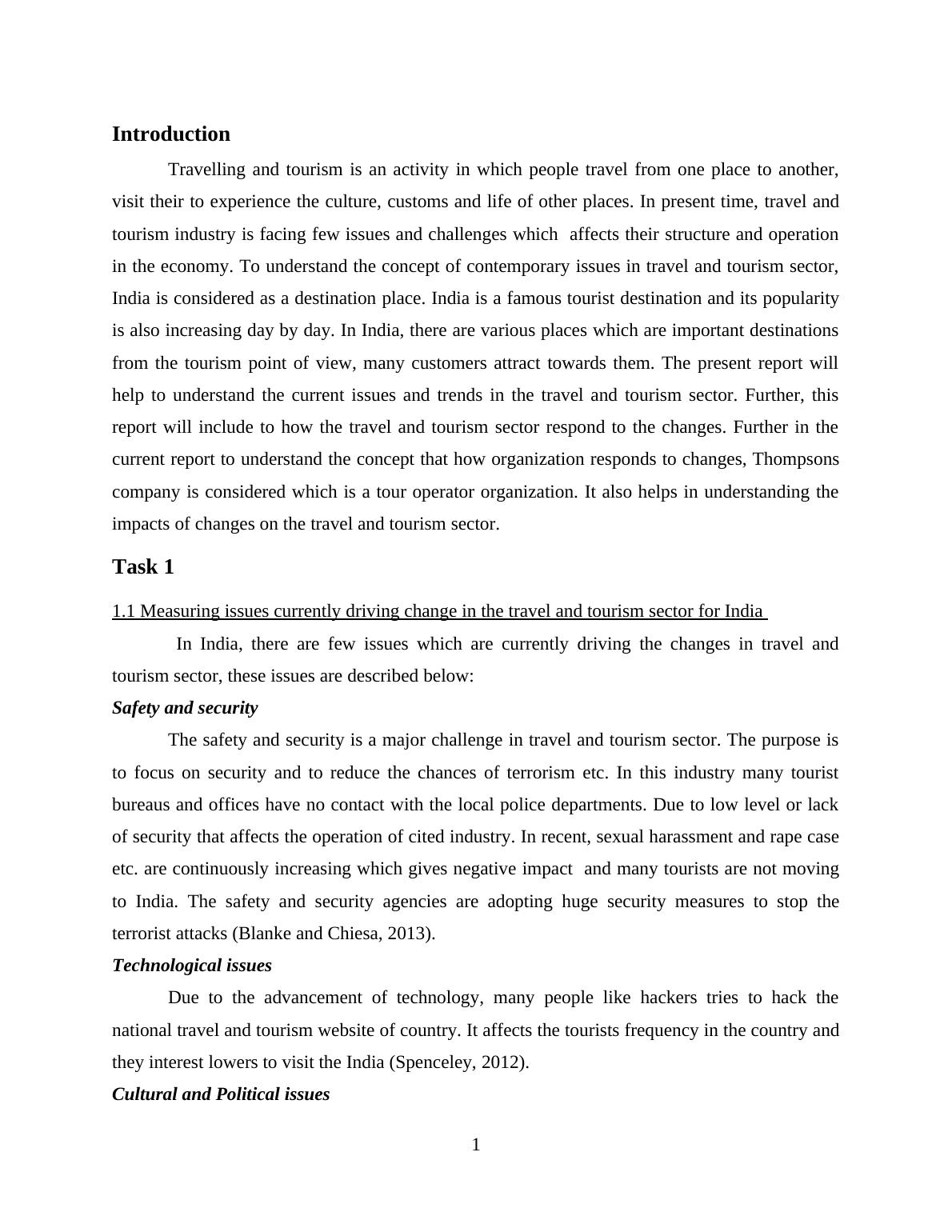 Introduction

Travelling and tourism is an activity in which people travel from one place to another, visit their to experience the culture, customs and life of other places. In present time, travel and tourism industry is facing few issues and challenges which affects their structure and operation in the economy. To understand the concept of contemporary issues in travel and tourism sector, India is considered as a destination place. India is a famous tourist destination and its popularity is also increasing day by day. In India, there are various places which are important destinations from the tourism point of view, many customers attract towards them. The present report will help to understand the current issues and trends in the travel and tourism sector. Further, this report will include to how the travel and tourism sector respond to the changes. Further in the current report to understand the concept that how organization responds to changes, Thompsons company is considered which is a tour operator organization. It also helps in understanding the impacts of changes on the travel and tourism sector.

Task 1

1.1 Measuring issues currently driving change in the travel and tourism sector for India

In India, there are few issues which are currently driving the changes in travel and tourism sector, these issues are described below:

Safety and security

The safety and security is a major challenge in travel and tourism sector. The purpose is to focus on security and to reduce the chances of terrorism etc. In this industry many tourist bureaus and offices have no contact with the local police departments. Due to low level or lack of security that affects the operation of cited industry. In recent, sexual harassment and rape case etc. are continuously increasing which gives negative impact and many tourists are not moving to India. The safety and security agencies are adopting huge security measures to stop the terrorist attacks (Blanke and Chiesa, 2013).

Technological issues

Due to the advancement of technology, many people like hackers tries to hack the national travel and tourism website of country. It affects the tourists frequency in the country and they interest lowers to visit the India (Spenceley, 2012).

Cultural and Political issues

1